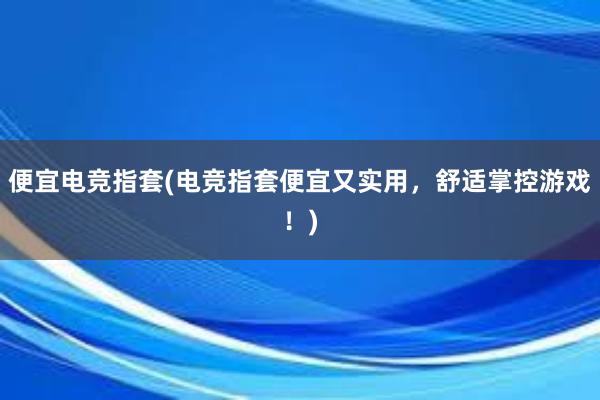 便宜电竞指套(电竞指套便宜又实用，舒适掌控游戏！)